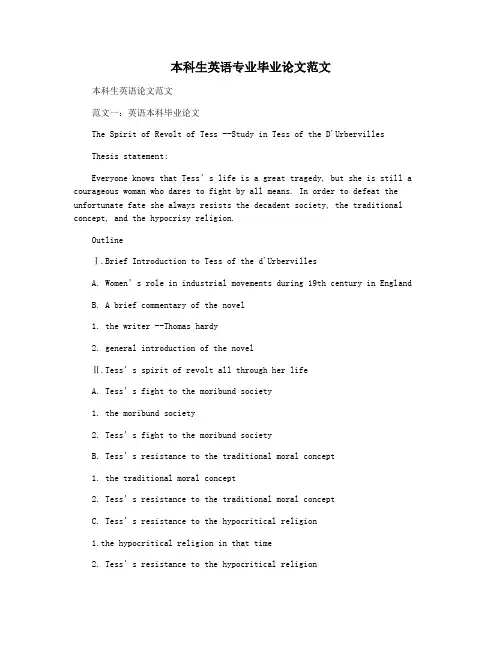 本科生英语专业毕业论文范文

本科生英语论文范文

范文一：英语本科毕业论文

The Spirit of Revolt of Tess --Study in Tess of the D'Urbervilles

Thesis statement:

Everyone knows that Tess' s life is a great tragedy, but she is still a courageous woman who dares to fight by all means. In order to defeat the unfortunate fate she always resists the decadent society, the traditional concept, and the hypocrisy religion.

Outline

Ⅰ.Brief Introduction to Tess of the d'Urbervilles

A. Women' s role in industrial movements during 19th century in England

B. A brief commentary of the novel

1. the writer --Thomas hardy

2. general introduction of the novel

Ⅱ.Tess' s spirit of revolt all through her life

A. Tess' s fight to the moribund society

1. the moribund society

2. Tess' s fight to the moribund society

B. Tess' s resistance to the traditional moral concept

1. the traditional moral concept

2. Tess' s resistance to the traditional moral concept

C. Tess' s resistance to the hypocritical religion

1.the hypocritical religion in that time

2. Tess' s resistance to the hypocritical religion